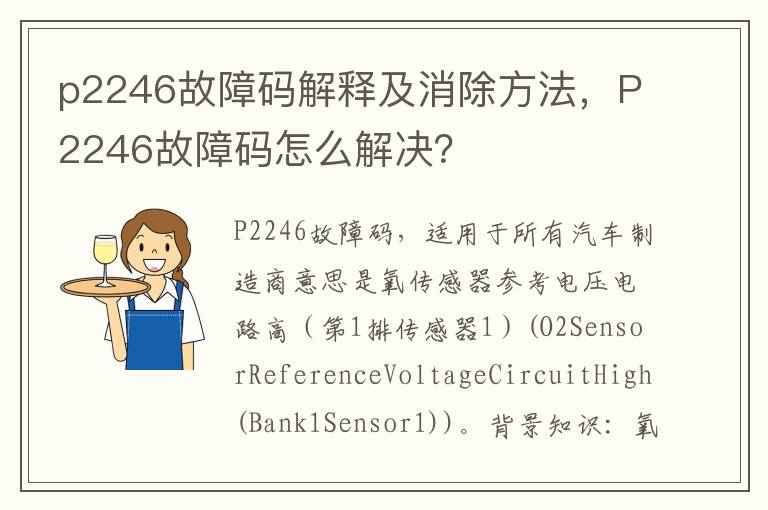 p2246故障码解释及消除方法，P2246故障码怎么解决?

P2246故障码，适用于所有汽车制造商意思是氧传感器参考电压电路高（第1排传感器1）(O2SensorReferenceVoltageCircuitHigh(Bank1Sensor1))。背景知识：氧